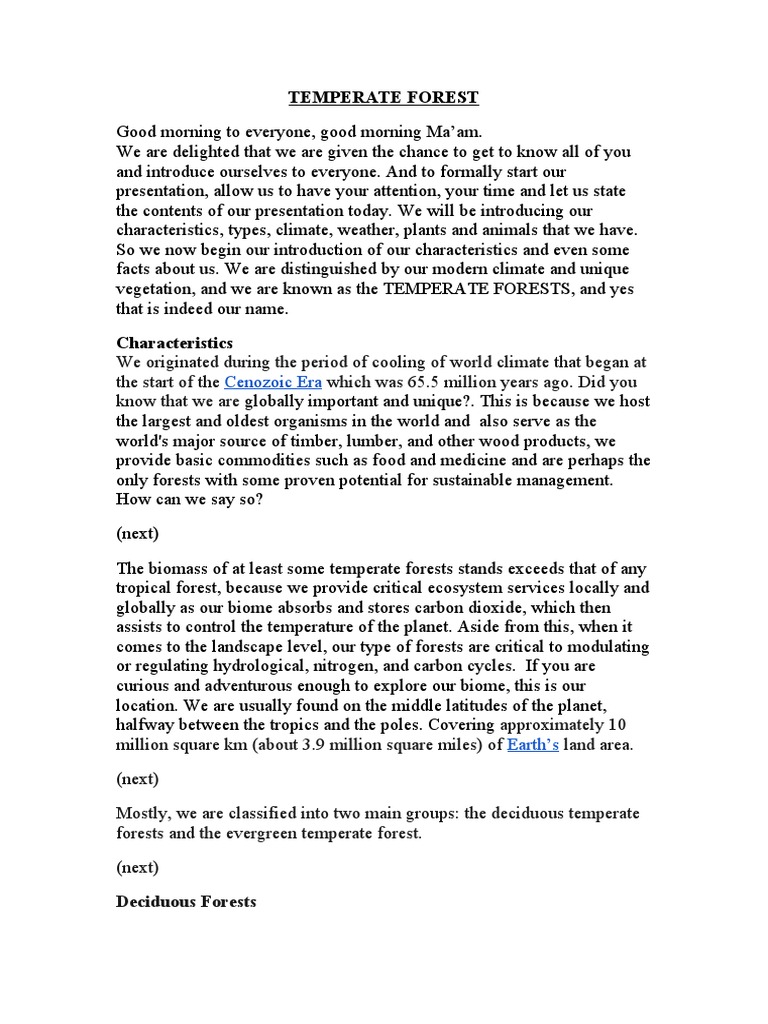 TEMPERATE FOREST

Good morning to everyone, good morning Ma'am.
We are delighted that we are given the chance to get to know all of you and introduce ourselves to everyone. And to formally start our presentation, allow us to have your attention, your time and let us state the contents of our presentation today. We will be introducing our characteristics, types, climate, weather, plants and animals that we have. So we now begin our introduction of our characteristics and even some facts about us. We are distinguished by our modern climate and unique vegetation, and we are known as the TEMPERATE FORESTS, and yes that is indeed our name.

Characteristics
We originated during the period of cooling of world climate that began at the start of the Cenozoic Era which was 65.5 million years ago. Did you know that we are globally important and unique?. This is because we host the largest and oldest organisms in the world and also serve as the world's major source of timber, lumber, and other wood products, we provide basic commodities such as food and medicine and are perhaps the only forests with some proven potential for sustainable management. How can we say so?

(next)

The biomass of at least some temperate forests stands exceeds that of any tropical forest, because we provide critical ecosystem services locally and globally as our biome absorbs and stores carbon dioxide, which then assists to control the temperature of the planet. Aside from this, when it comes to the landscape level, our type of forests are critical to modulating or regulating hydrological, nitrogen, and carbon cycles. If you are curious and adventurous enough to explore our biome, this is our location. We are usually found on the middle latitudes of the planet, halfway between the tropics and the poles. Covering approximately 10 million square km (about 3.9 million square miles) of Earth's land area.

(next)

Mostly, we are classified into two main groups: the deciduous temperate forests and the evergreen temperate forest.

(next)

Deciduous Forests